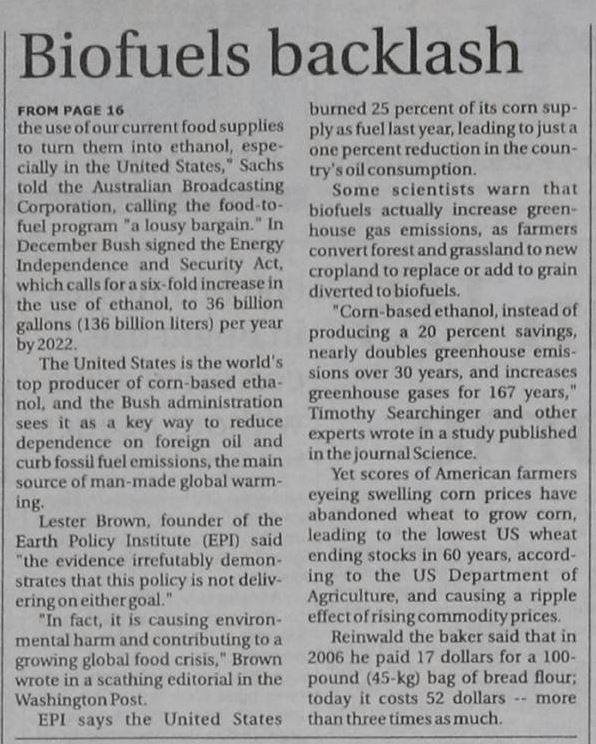 Biofuels backlash

FROM PAGE 16
the use of our current food supplies to turn them into ethanol, especially in the United States," Sachs told the Australian Broadcasting Corporation, calling the food-to-fuel program "a lousy bargain." In December Bush signed the Energy Independence and Security Act, which calls for a six-fold increase in the use of ethanol, to 36 billion gallons (136 billion liters) per year by 2022.

The United States is the world's top producer of corn-based ethanol, and the Bush administration sees it as a key way to reduce dependence on foreign oil and curb fossil fuel emissions, the main source of man-made global warming.

Lester Brown, founder of the Earth Policy Institute (EPI) said "the evidence irrefutably demonstrates that this policy is not delivering on either goal."

"In fact, it is causing environmental harm and contributing to a growing global food crisis," Brown wrote in a scathing editorial in the Washington Post.

EPI says the United States burned 25 percent of its corn supply as fuel last year, leading to just a one percent reduction in the country's oil consumption.

Some scientists warn that biofuels actually increase greenhouse gas emissions, as farmers convert forest and grassland to new cropland to replace or add to grain diverted to biofuels.

"Corn-based ethanol, instead of producing a 20 percent savings, nearly doubles greenhouse emissions over 30 years, and increases greenhouse gases for 167 years," Timothy Searchinger and other experts wrote in a study published in the journal Science.

Yet scores of American farmers eyeing swelling corn prices have abandoned wheat to grow corn, leading to the lowest US wheat ending stocks in 60 years, according to the US Department of Agriculture, and causing a ripple effect of rising commodity prices.

Reinwald the baker said that in 2006 he paid 17 dollars for a 100-pound (45-kg) bag of bread flour; today it costs 52 dollars -- more than three times as much.